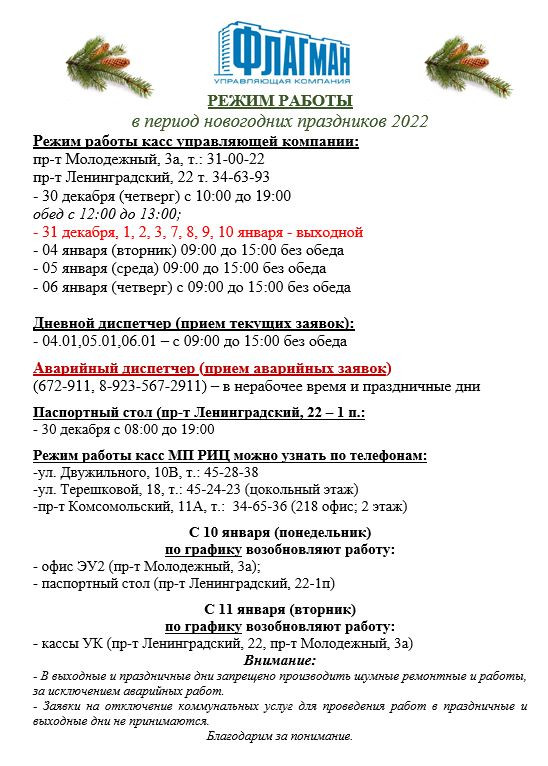 ФЛАГМАН
УПРАВЛЯЮЩАЯ КОМПАНИЯ

РЕЖИМ РАБОТЫ
в период новогодних праздников 2022

Режим работы касс управляющей компании:
пр-т Молодежный, 3а, т.: 31-00-22
пр-т Ленинградский, 22 т. 34-63-93
- 30 декабря (четверг) с 10:00 до 19:00
обед с 12:00 до 13:00;
- 31 декабря, 1, 2, 3, 7, 8, 9, 10 января - выходной
- 04 января (вторник) 09:00 до 15:00 без обеда
- 05 января (среда) 09:00 до 15:00 без обеда
- 06 января (четверг) с 09:00 до 15:00 без обеда

Дневной диспетчер (прием текущих заявок):
- 04.01,05.01,06.01 – с 09:00 до 15:00 без обеда

Аварийный диспетчер (прием аварийных заявок)
(672-911, 8-923-567-2911) – в нерабочее время и праздничные дни

Паспортный стол (пр-т Ленинградский, 22 – 1 п.:
- 30 декабря с 08:00 до 19:00

Режим работы касс МП РИЦ можно узнать по телефонам:
-ул. Двужильного, 10В, т.: 45-28-38
-ул. Терешковой, 18, т.: 45-24-23 (цокольный этаж)
-пр-т Комсомольский, 11А, т.: 34-65-36 (218 офис; 2 этаж)

С 10 января (понедельник)
по графику возобновляют работу:
- офис ЭУ2 (пр-т Молодежный, 3а);
- паспортный стол (пр-т Ленинградский, 22-1п)

С 11 января (вторник)
по графику возобновляют работу:
- кассы УК (пр-т Ленинградский, 22, пр-т Молодежный, 3а)
Внимание:
- В выходные и праздничные дни запрещено производить шумные ремонтные и работы, за исключением аварийных работ.
- Заявки на отключение коммунальных услуг для проведения работ в праздничные и выходные дни не принимаются.
Благодарим за понимание.